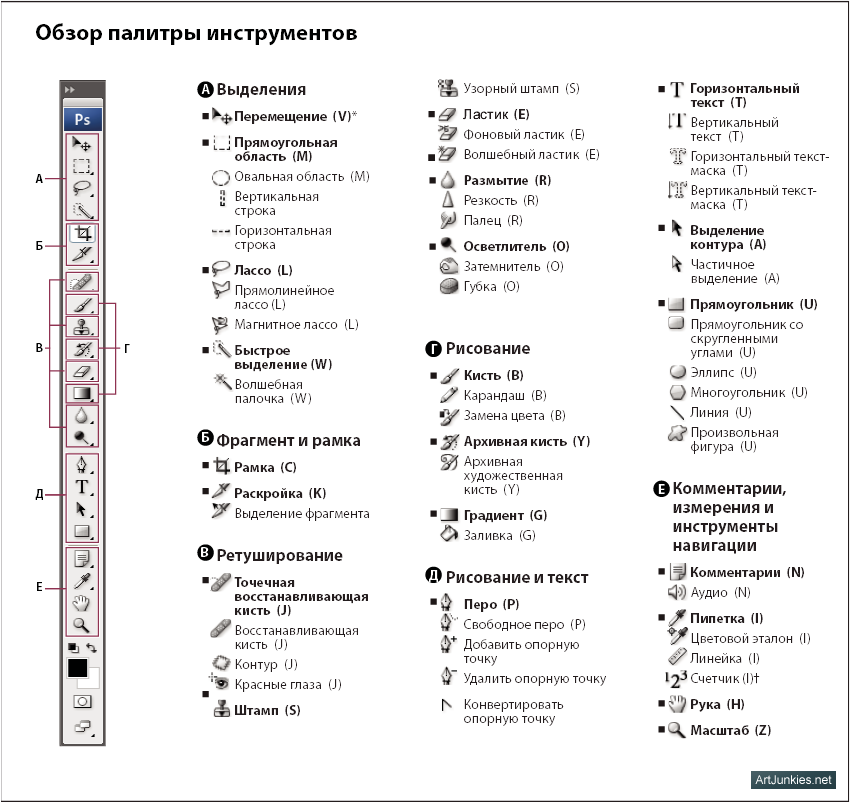 Обзор палитры инструментов

Ps

А
Б
В
Г
Д
Е

А Выделения
■ Перемещение (V)*
■ Прямоугольная область (M)
Овальная область (M)
Вертикальная строка
Горизонтальная строка
■ Лассо (L)
Прямолинейное лассо (L)
Магнитное лассо (L)
■ Быстрое выделение (W)
Волшебная палочка (W)

Б Фрагмент и рамка
■ Рамка (C)
■ Раскройка (K)
Выделение фрагмента

В Ретуширование
■ Точечная восстанавливающая кисть (J)
Восстанавливающая кисть (J)
Контур (J)
Красные глаза (J)
■ Штамп (S)

Узорный штамп (S)
■ Ластик (E)
Фоновый ластик (E)
■ Волшебный ластик (E)
■ Размытие (R)
Резкость (R)
Палец (R)
■ Осветлитель (O)
Затемнитель (O)
Губка (O)

Г Рисование
■ Кисть (B)
Карандаш (B)
Замена цвета (B)
■ Архивная кисть (Y)
Архивная художественная кисть (Y)
■ Градиент (G)
Заливка (G)

Д Рисование и текст
■ Перо (P)
Свободное перо (P)
Добавить опорную точку
Удалить опорную точку
Конвертировать опорную точку

■ Горизонтальный текст (T)
Вертикальный текст (T)
Горизонтальный текст-маска (T)
Вертикальный текст-маска (T)
■ Выделение контура (A)
Частичное выделение (A)
■ Прямоугольник (U)
Прямоугольник со скругленными углами (U)
Эллипс (U)
Многоугольник (U)
Линия (U)
Произвольная фигура (U)

Е Комментарии, измерения и инструменты навигации
■ Комментарии (N)
Аудио (N)
■ Пипетка (I)
Цветовой эталон (I)
Линейка (I)
Счетчик (I)†
■ Рука (H)
■ Масштаб (Z)

ArtJunkies.net